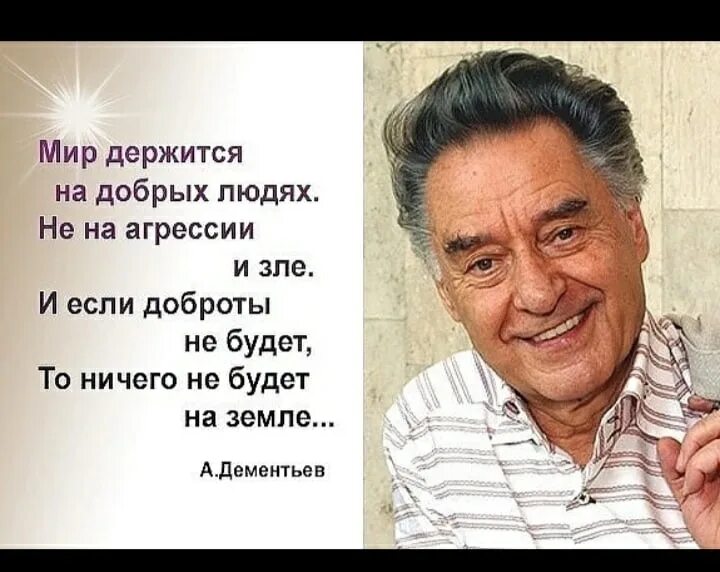 Мир держится
на добрых людях.
Не на агрессии
и зле.
И если доброты
не будет,
То ничего не будет
на земле...

А.Дементьев